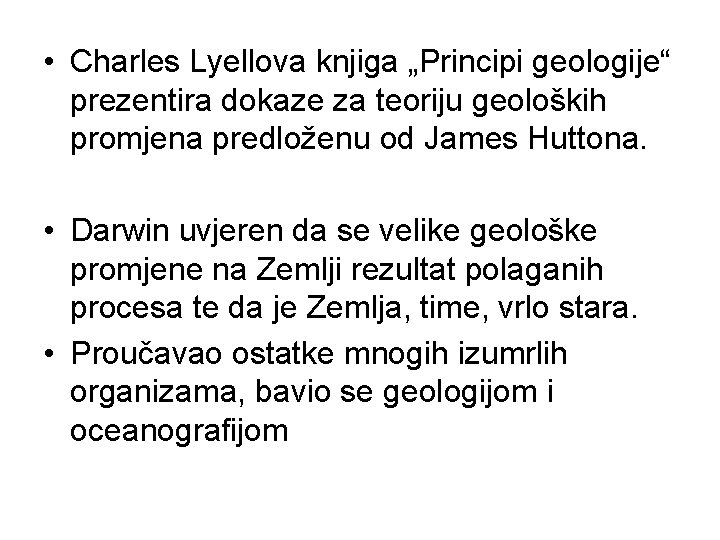 • Charles Lyellova knjiga „Principi geologije“ prezentira dokaze za teoriju geoloških promjena predloženu od James Huttona.

• Darwin uvjeren da se velike geološke promjene na Zemlji rezultat polaganih procesa te da je Zemlja, time, vrlo stara.
• Proučavao ostatke mnogih izumrlih organizama, bavio se geologijom i oceanografijom